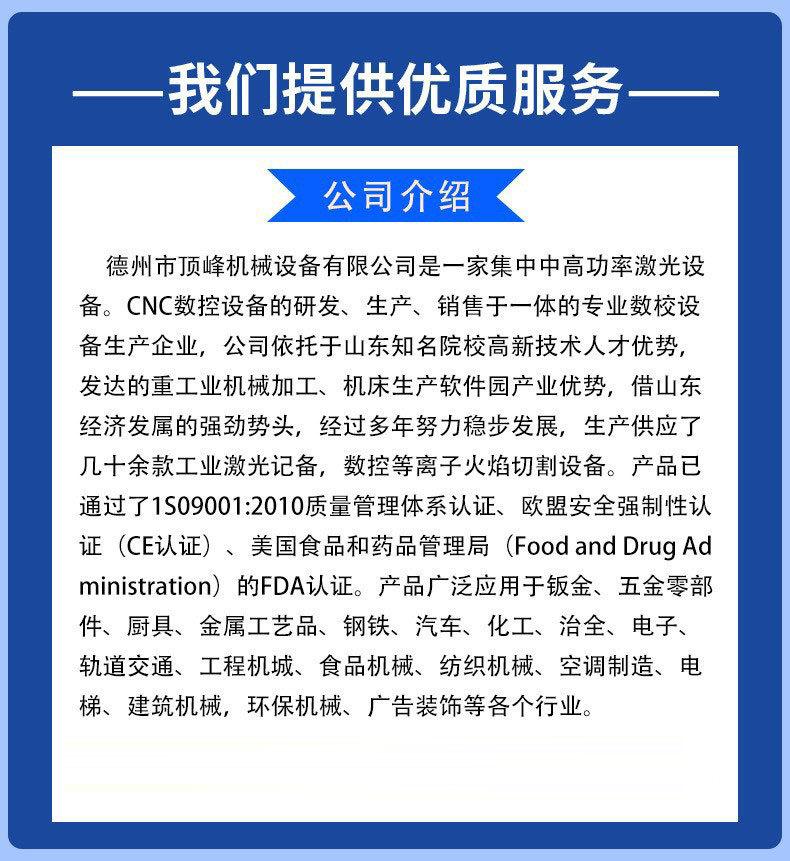 ——我们提供优质服务——

公司介绍

德州市顶峰机械设备有限公司是一家集中中高功率激光设备。CNC数控设备的研发、生产、销售于一体的专业数校设备生产企业，公司依托于山东知名院校高新技术人才优势，发达的重工业机械加工、机床生产软件园产业优势，借山东经济发属的强劲势头，经过多年努力稳步发展，生产供应了几十余款工业激光记备，数控等离子火焰切割设备。产品已通过了1S09001:2010质量管理体系认证、欧盟安全强制性认证（CE认证）、美国食品和药品管理局（Food and Drug Administration）的FDA认证。产品广泛应用于钣金、五金零部件、厨具、金属工艺品、钢铁、汽车、化工、治全、电子、轨道交通、工程机械、食品机械、纺织机械、空调制造、电梯、建筑机械，环保机械、广告装饰等各个行业。